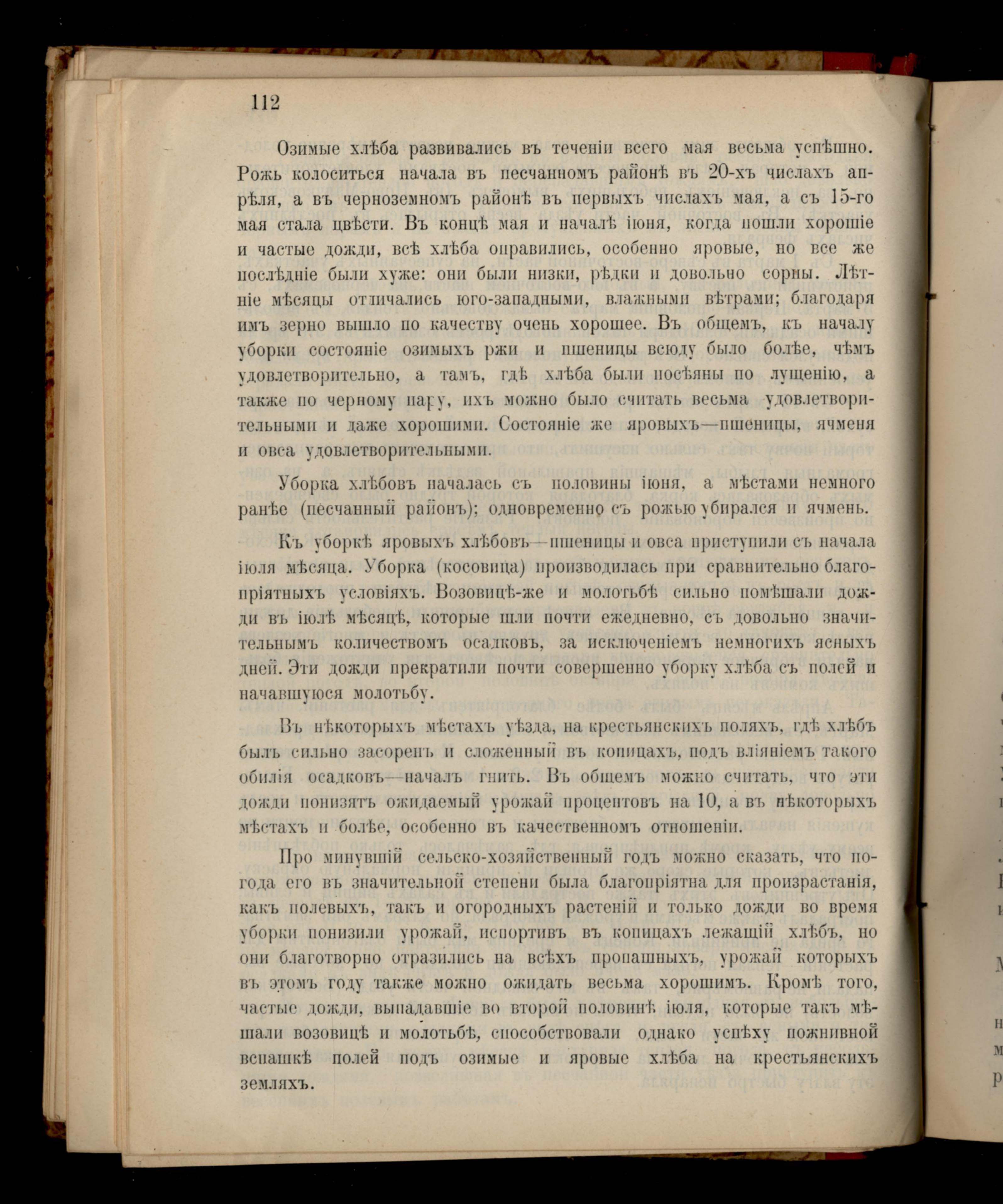 112

Озимые хлѣба развивались въ теченіи всего мая весьма успѣшно. Рожь колоситься начала въ песчанномъ районѣ въ 20-хъ числахъ апрѣля, а въ черноземномъ районѣ въ первыхъ числахъ мая, а съ 15-го мая стала цвѣсти. Въ концѣ мая и началѣ іюня, когда пошли хорошіе и частые дожди, всѣ хлѣба оправились, особенно яровые, но все же послѣдніе были хуже: они были низки, рѣдки и довольно сорны. Лѣтніе мѣсяцы отличались юго-западными, влажными вѣтрами; благодаря имъ зерно вышло по качеству очень хорошее. Въ общемъ, къ началу уборки состояніе озимыхъ ржи и пшеницы всюду было болѣе, чѣмъ удовлетворительно, а тамъ, гдѣ хлѣба были посѣяны по лущенію, а также по черному пару, ихъ можно было считать весьма удовлетворительными и даже хорошими. Состояніе же яровыхъ—пшеницы, ячменя и овса удовлетворительными.

Уборка хлѣбовъ началась съ половины іюня, а мѣстами немного ранѣе (песчанный районъ); одновременно съ рожью убирался и ячмень.

Къ уборкѣ яровыхъ хлѣбовъ—пшеницы и овса приступили съ начала іюля мѣсяца. Уборка (косовица) производилась при сравнительно благопріятныхъ условіяхъ. Возовицѣ-же и молотьбѣ сильно помѣшали дожди въ іюлѣ мѣсяцѣ, которые шли почти ежедневно, съ довольно значительнымъ количествомъ осадковъ, за исключеніемъ немногихъ ясныхъ дней. Эти дожди прекратили почти совершенно уборку хлѣба съ полей и начавшуюся молотьбу.

Въ нѣкоторыхъ мѣстахъ уѣзда, на крестьянскихъ поляхъ, гдѣ хлѣбъ былъ сильно засоренъ и сложенный въ копицахъ, подъ вліяніемъ такого обилія осадковъ—началъ гнить. Въ общемъ можно считать, что эти дожди понизятъ ожидаемый урожай процентовъ на 10, а въ нѣкоторыхъ мѣстахъ и болѣе, особенно въ качественномъ отношеніи.

Про минувшій сельско-хозяйственный годъ можно сказать, что погода его въ значительной степени была благопріятна для произрастанія, какъ полевыхъ, такъ и огородныхъ растеній и только дожди во время уборки понизили урожай, испортивъ въ копицахъ лежащій хлѣбъ, но они благотворно отразились на всѣхъ пропашныхъ, урожай которыхъ въ этомъ году также можно ожидать весьма хорошимъ. Кромѣ того, частые дожди, выпадавшіе во второй половинѣ іюля, которые такъ мѣшали возовицѣ и молотьбѣ, способствовали однако успѣху пожнивной вспашкѣ полей подъ озимые и яровые хлѣба на крестьянскихъ земляхъ.